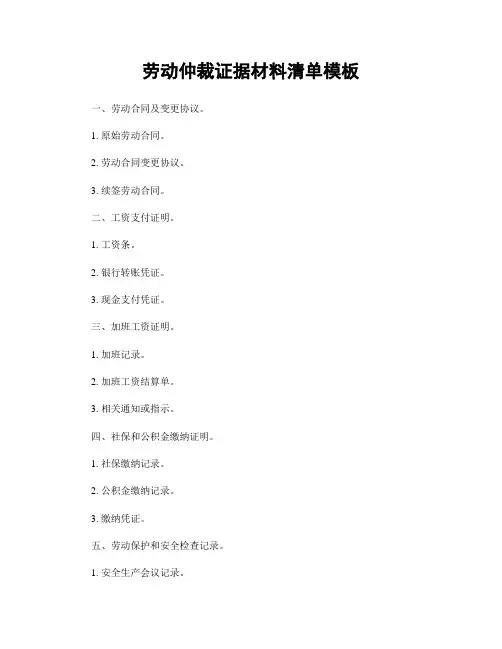 劳动仲裁证据材料清单模板

一、劳动合同及变更协议。

1. 原始劳动合同。

2. 劳动合同变更协议。

3. 续签劳动合同。

二、工资支付证明。

1. 工资条。

2. 银行转账凭证。

3. 现金支付凭证。

三、加班工资证明。

1. 加班记录。

2. 加班工资结算单。

3. 相关通知或指示。

四、社保和公积金缴纳证明。

1. 社保缴纳记录。

2. 公积金缴纳记录。

3. 缴纳凭证。

五、劳动保护和安全检查记录。

1. 安全生产会议记录。